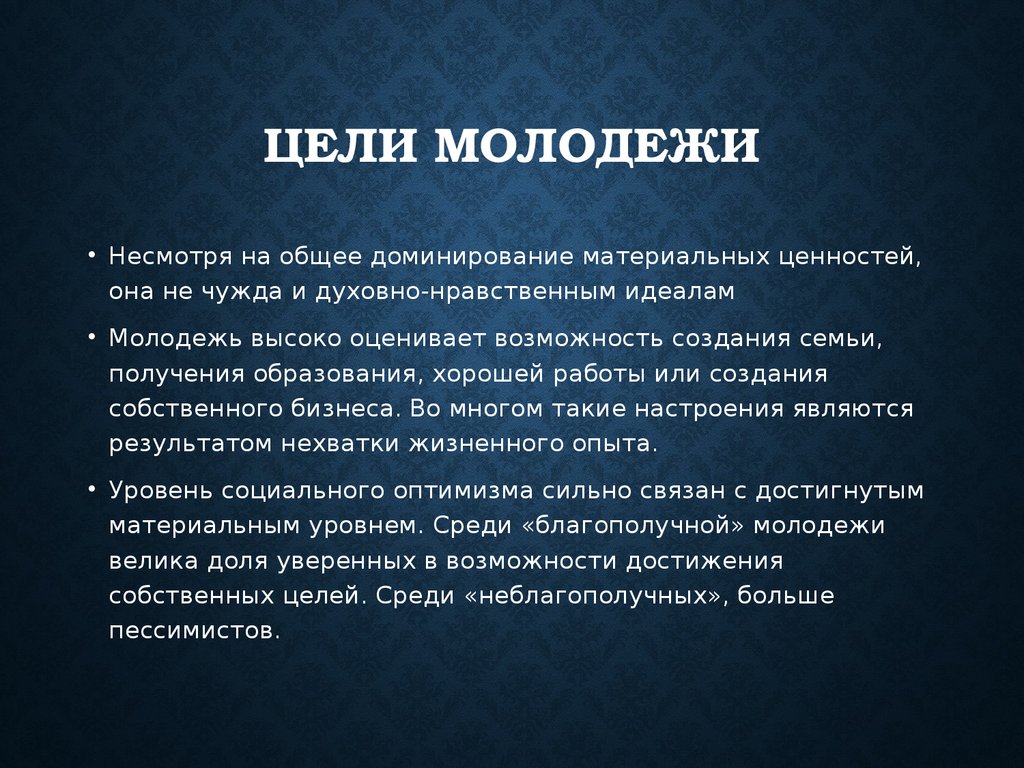 ЦЕЛИ МОЛОДЕЖИ

• Несмотря на общее доминирование материальных ценностей, она не чужда и духовно-нравственным идеалам

• Молодежь высоко оценивает возможность создания семьи, получения образования, хорошей работы или создания собственного бизнеса. Во многом такие настроения являются результатом нехватки жизненного опыта.

• Уровень социального оптимизма сильно связан с достигнутым материальным уровнем. Среди «благополучной» молодежи велика доля уверенных в возможности достижения собственных целей. Среди «неблагополучных», больше пессимистов.